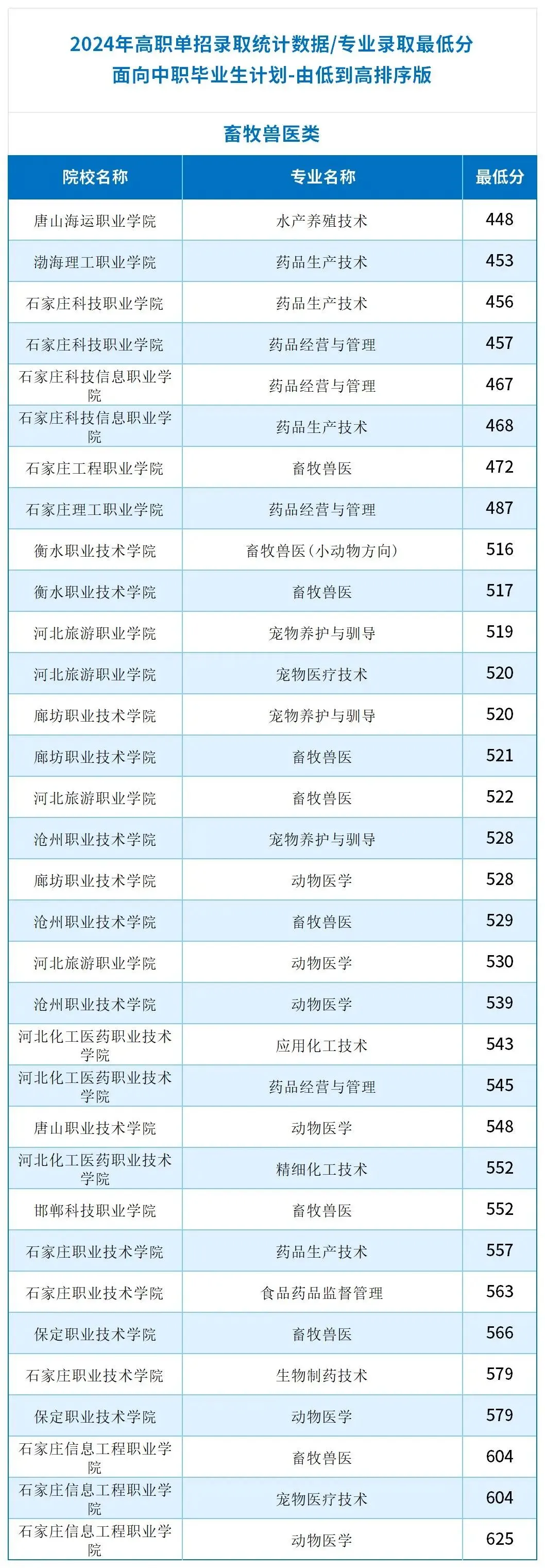 2024年高职单招录取统计数据/专业录取最低分
面向中职毕业生计划-由低到高排序版

畜牧兽医类

| 院校名称 | 专业名称 | 最低分 |
|---|---|---|
| 唐山海运职业学院 | 水产养殖技术 | 448 |
| 渤海理工职业学院 | 药品生产技术 | 453 |
| 石家庄科技职业学院 | 药品生产技术 | 456 |
| 石家庄科技职业学院 | 药品经营与管理 | 457 |
| 石家庄科技信息职业学院 | 药品经营与管理 | 467 |
| 石家庄科技信息职业学院 | 药品生产技术 | 468 |
| 石家庄工程职业学院 | 畜牧兽医 | 472 |
| 石家庄理工职业学院 | 药品经营与管理 | 487 |
| 衡水职业技术学院 | 畜牧兽医(小动物方向) | 516 |
| 衡水职业技术学院 | 畜牧兽医 | 517 |
| 河北旅游职业学院 | 宠物养护与驯导 | 519 |
| 河北旅游职业学院 | 宠物医疗技术 | 520 |
| 廊坊职业技术学院 | 宠物养护与驯导 | 520 |
| 廊坊职业技术学院 | 畜牧兽医 | 521 |
| 河北旅游职业学院 | 畜牧兽医 | 522 |
| 沧州职业技术学院 | 宠物养护与驯导 | 528 |
| 廊坊职业技术学院 | 动物医学 | 528 |
| 沧州职业技术学院 | 畜牧兽医 | 529 |
| 河北旅游职业学院 | 动物医学 | 530 |
| 沧州职业技术学院 | 动物医学 | 539 |
| 河北化工医药职业技术学院 | 应用化工技术 | 543 |
| 河北化工医药职业技术学院 | 药品经营与管理 | 545 |
| 唐山职业技术学院 | 动物医学 | 548 |
| 河北化工医药职业技术学院 | 精细化工技术 | 552 |
| 邯郸科技职业学院 | 畜牧兽医 | 552 |
| 石家庄职业技术学院 | 药品生产技术 | 557 |
| 石家庄职业技术学院 | 食品药品监督管理 | 563 |
| 保定职业技术学院 | 畜牧兽医 | 566 |
| 石家庄职业技术学院 | 生物制药技术 | 579 |
| 保定职业技术学院 | 动物医学 | 579 |
| 石家庄信息工程职业学院 | 畜牧兽医 | 604 |
| 石家庄信息工程职业学院 | 宠物医疗技术 | 604 |
| 石家庄信息工程职业学院 | 动物医学 | 625 |